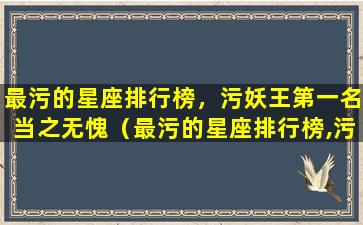 最污的星座排行榜，污妖王第一名当之无愧（最污的星座排行榜,污